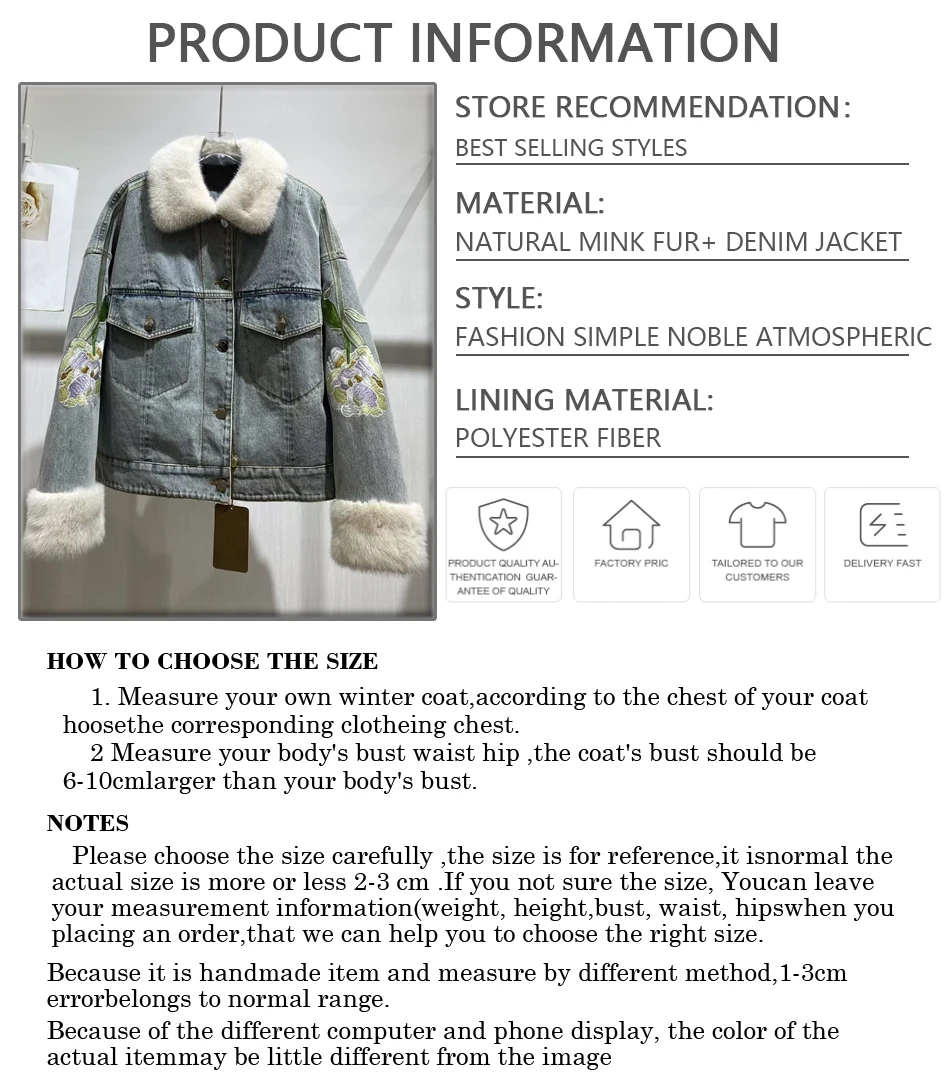 PRODUCT INFORMATION

STORE RECOMMENDATION:
BEST SELLING STYLES

MATERIAL:
NATURAL MINK FUR+ DENIM JACKET

STYLE:
FASHION SIMPLE NOBLE ATMOSPHERIC

LINING MATERIAL:
POLYESTER FIBER

PRODUCT QUALITY AUTHENTICATION GUARANTEE OF QUALITY

FACTORY PRIC

TAILORED TO OUR CUSTOMERS

DELIVERY FAST

HOW TO CHOOSE THE SIZE

1. Measure your own winter coat,according to the chest of your coat hoosethe corresponding clotheing chest.

2 Measure your body's bust waist hip ,the coat's bust should be 6-10cmlarger than your body's bust.

NOTES

Please choose the size carefully ,the size is for reference,it isnormal the actual size is more or less 2-3 cm .If you not sure the size, Youcan leave your measurement information(weight, height,bust, waist, hipswhen you placing an order,that we can help you to choose the right size.

Because it is handmade item and measure by different method,1-3cm errorbelongs to normal range.

Because of the different computer and phone display, the color of the actual itemmay be little different from the image